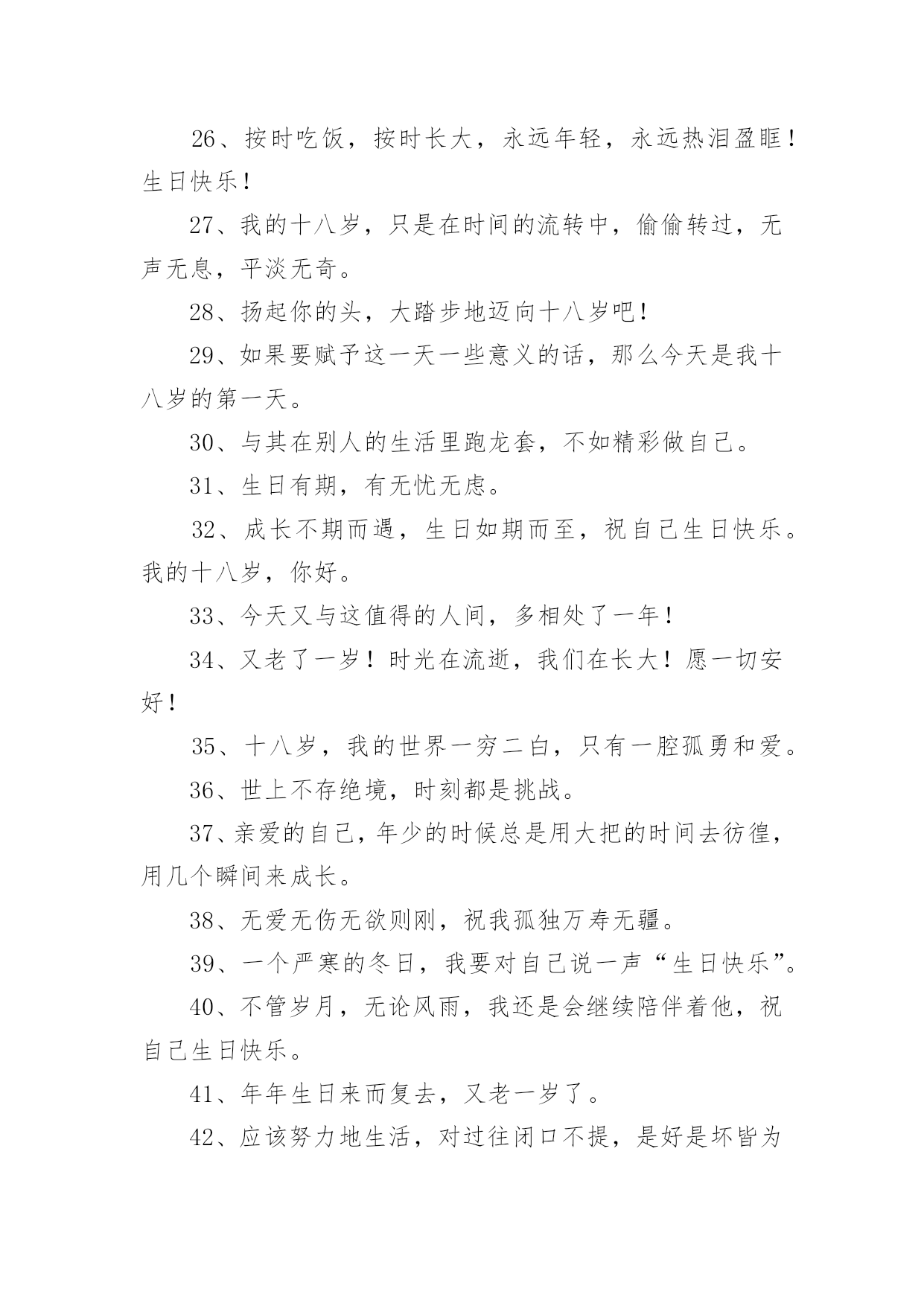 26、按时吃饭，按时长大，永远年轻，永远热泪盈眶！生日快乐！

27、我的十八岁，只是在时间的流转中，偷偷转过，无声无息，平淡无奇。

28、扬起你的头，大踏步地迈向十八岁吧！

29、如果要赋予这一天一些意义的话，那么今天是我十八岁的第一天。

30、与其在别人的生活里跑龙套，不如精彩做自己。

31、生日有期，有无忧无虑。

32、成长不期而遇，生日如期而至，祝自己生日快乐。我的十八岁，你好。

33、今天又与这值得的人间，多相处了一年！

34、又老了一岁！时光在流逝，我们在长大！愿一切安好！

35、十八岁，我的世界一穷二白，只有一腔孤勇和爱。

36、世上不存绝境，时刻都是挑战。

37、亲爱的自己，年少的时候总是用大把的时间去彷徨，用几个瞬间来成长。

38、无爱无伤无欲则刚，祝我孤独万寿无疆。

39、一个严寒的冬日，我要对自己说一声“生日快乐”。

40、不管岁月，无论风雨，我还是会继续陪伴着他，祝自己生日快乐。

41、年年生日来而复去，又老一岁了。

42、应该努力地生活，对过往闭口不提，是好是坏皆为